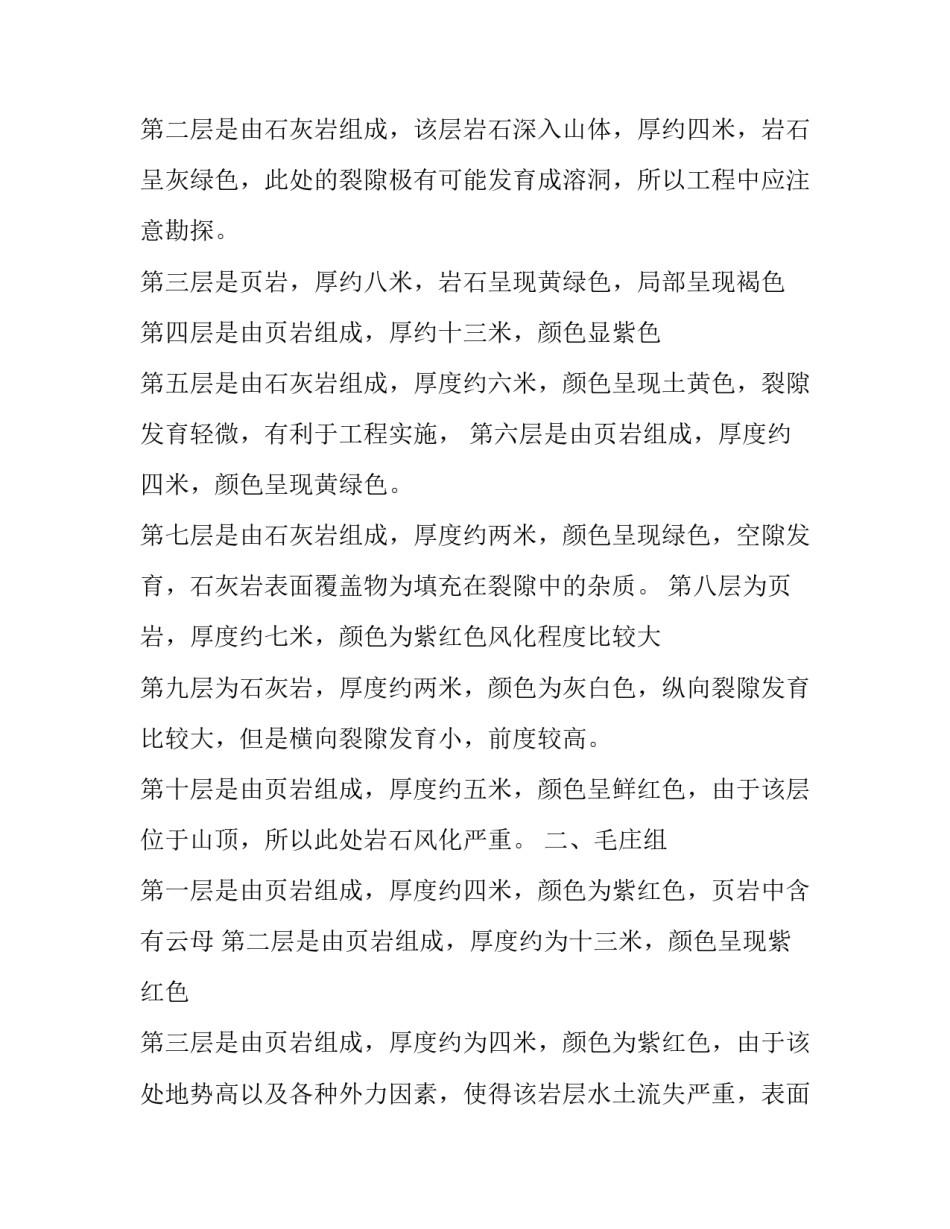 第二层是由石灰岩组成，该层岩石深入山体，厚约四米，岩石呈灰绿色，此处的裂隙极有可能发育成溶洞，所以工程中应注意勘探。

第三层是页岩，厚约八米，岩石呈现黄绿色，局部呈现褐色

第四层是由页岩组成，厚约十三米，颜色显紫色

第五层是由石灰岩组成，厚度约六米，颜色呈现土黄色，裂隙发育轻微，有利于工程实施， 第六层是由页岩组成，厚度约四米，颜色呈现黄绿色。

第七层是由石灰岩组成，厚度约两米，颜色呈现绿色，空隙发育，石灰岩表面覆盖物为填充在裂隙中的杂质。 第八层为页岩，厚度约七米，颜色为紫红色风化程度比较大

第九层为石灰岩，厚度约两米，颜色为灰白色，纵向裂隙发育比较大，但是横向裂隙发育小，前度较高。

第十层是由页岩组成，厚度约五米，颜色呈鲜红色，由于该层位于山顶，所以此处岩石风化严重。 二、毛庄组

第一层是由页岩组成，厚度约四米，颜色为紫红色，页岩中含有云母 第二层是由页岩组成，厚度约为十三米，颜色呈现紫红色

第三层是由页岩组成，厚度约为四米，颜色为紫红色，由于该处地势高以及各种外力因素，使得该岩层水土流失严重，表面